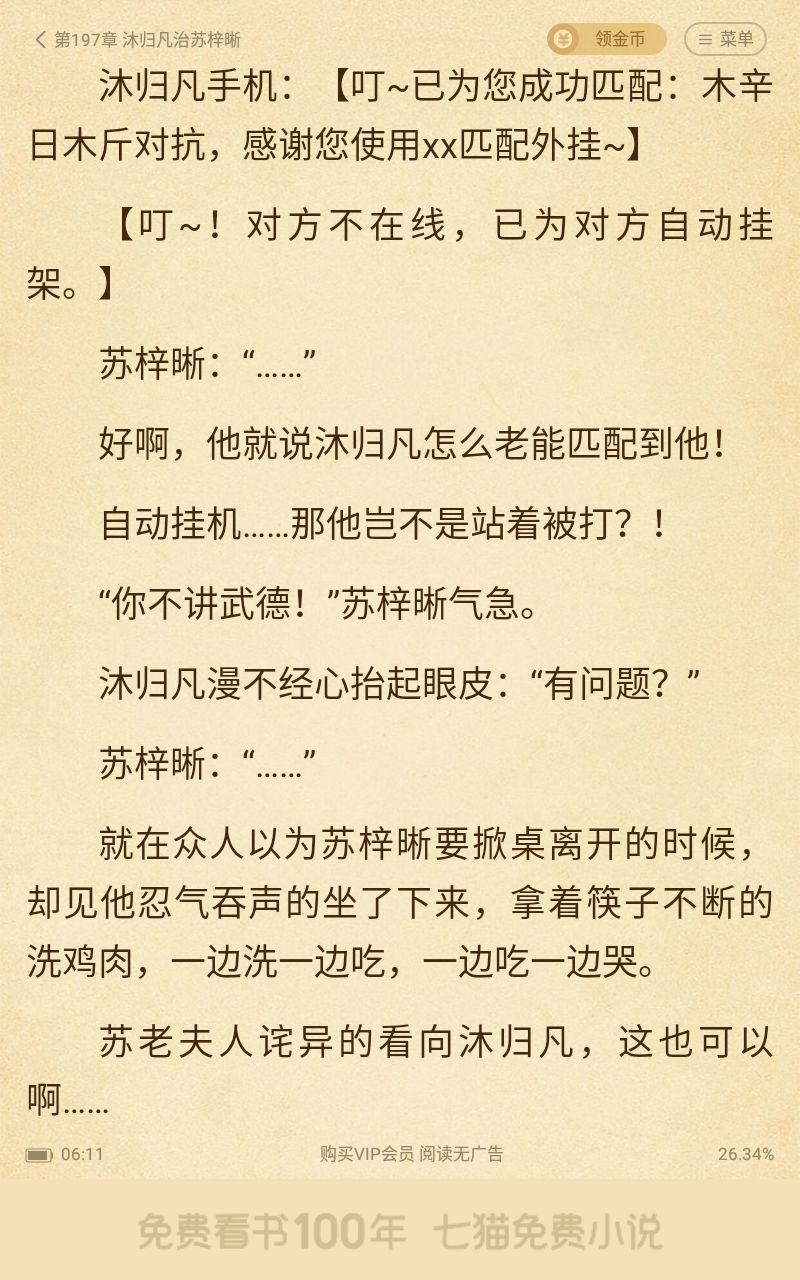 第197章 沐归凡治苏梓晰

领金币

菜单

沐归凡手机：【叮~已为您成功匹配：木辛日木斤对抗，感谢您使用xx匹配外挂~】

【叮~！对方不在线，已为对方自动挂架。】

苏梓晰：“……”

好啊，他就说沐归凡怎么老能匹配到他！

自动挂机……那他岂不是站着被打？！

“你不讲武德！”苏梓晰气急。

沐归凡漫不经心抬起眼皮：“有问题？”

苏梓晰：“……”

就在众人以为苏梓晰要掀桌离开的时候，却见他忍气吞声的坐了下来，拿着筷子不断的洗鸡肉，一边洗一边吃，一边吃一边哭。

苏老夫人诧异的看向沐归凡，这也可以啊……

06:11

购买VIP会员 阅读无广告

26.34%

免费看书100年 七猫免费小说